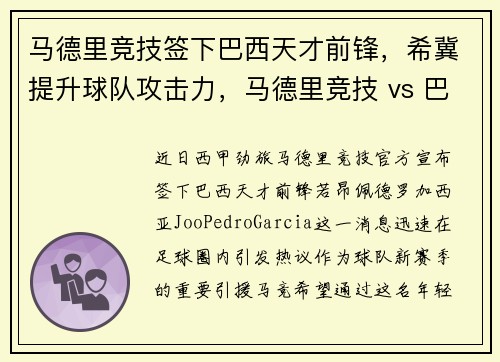 马德里竞技签下巴西天才前锋，希冀提升球队攻击力，马德里竞技 vs 巴

近日西甲劲旅马德里竞技官方宣布签下巴西天才前锋若昂佩德罗加西亚JooPedroGarcia这一消息迅速在足球圈内引发热议作为球队新赛季的重要引援马竞希望通过这名年轻